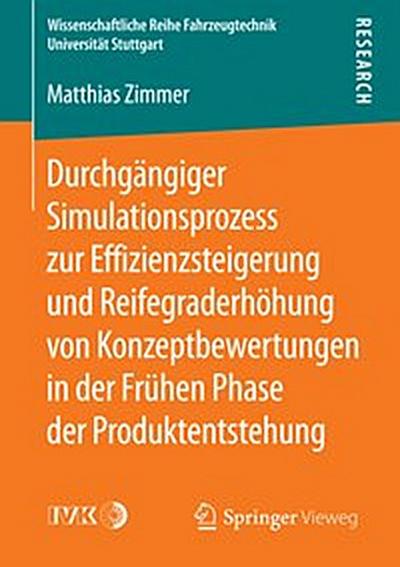 Wissenschaftliche Reihe Fahrzeugtechnik
Universität Stuttgart

RESEARCH

Matthias Zimmer

Durchgängiger Simulationsprozess zur Effizienzsteigerung und Reifegraderhöhung von Konzeptbewertungen in der Frühen Phase der Produktentstehung

IVK

Springer Vieweg